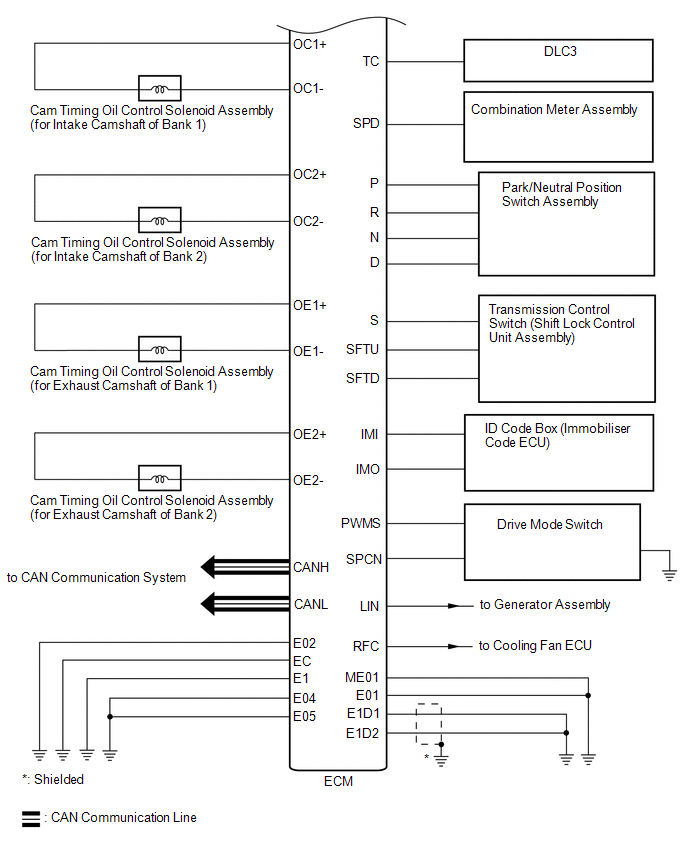 OC1+
OC1-
Cam Timing Oil Control Solenoid Assembly (for Intake Camshaft of Bank 1)

OC2+
OC2-
Cam Timing Oil Control Solenoid Assembly (for Intake Camshaft of Bank 2)

OE1+
OE1-
Cam Timing Oil Control Solenoid Assembly (for Exhaust Camshaft of Bank 1)

OE2+
OE2-
Cam Timing Oil Control Solenoid Assembly (for Exhaust Camshaft of Bank 2)

to CAN Communication System
CANH
CANL

E02
EC
E1
E04
E05

TC
DLC3

SPD
Combination Meter Assembly

P
R
N
D
Park/Neutral Position Switch Assembly

S
SFTU
SFTD
Transmission Control Switch (Shift Lock Control Unit Assembly)

IMI
IMO
ID Code Box (Immobiliser Code ECU)

PWMS
SPCN
Drive Mode Switch

LIN
to Generator Assembly

RFC
to Cooling Fan ECU

ME01
E01
E1D1
E1D2
*

ECM

*: Shielded

: CAN Communication Line